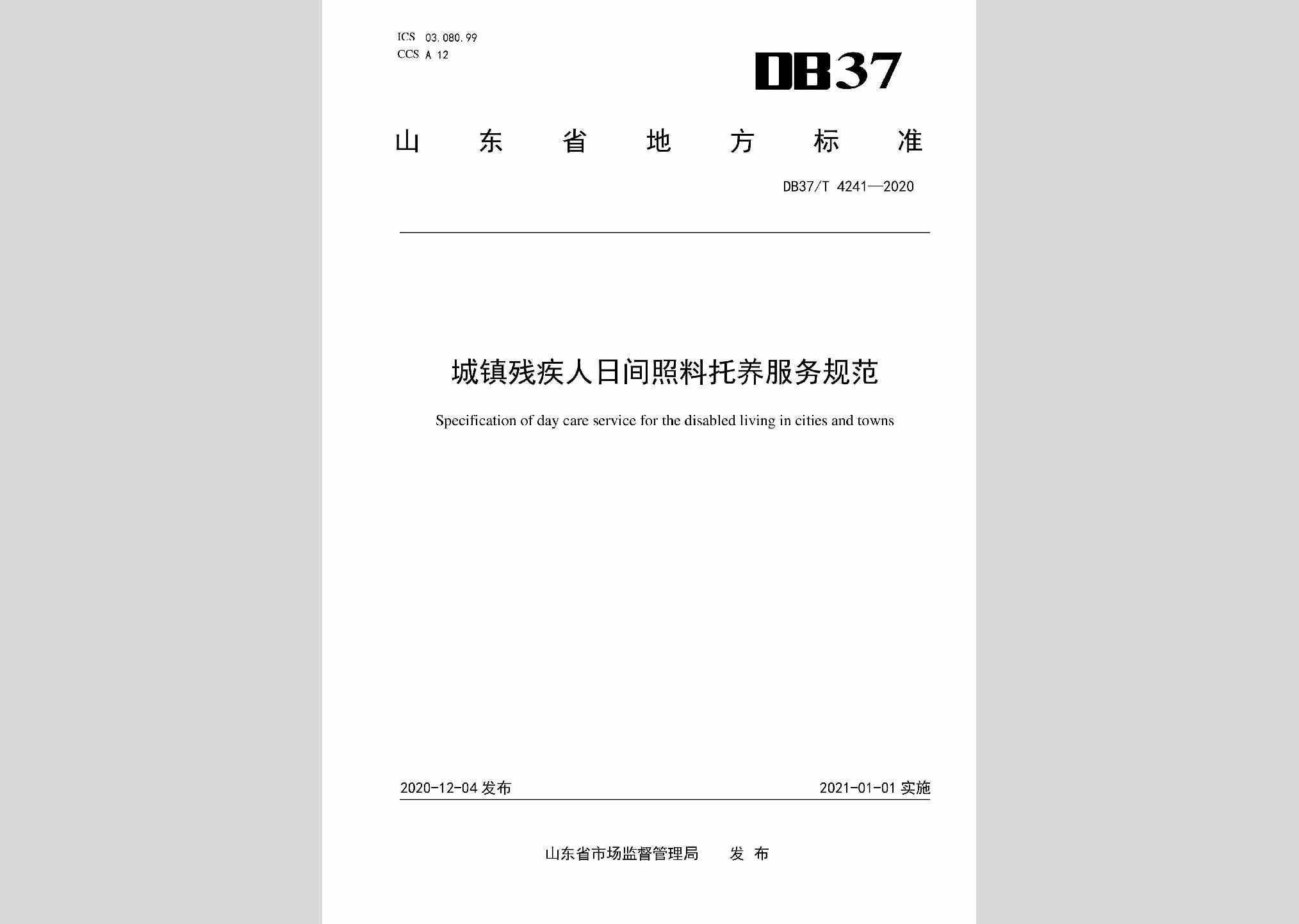 ICS 03.080.99
CCS A 12

DB37

山东省地方标准

DB37/T 4241—2020

城镇残疾人日间照料托养服务规范

Specification of day care service for the disabled living in cities and towns

2020-12-04 发布

2021-01-01 实施

山东省市场监督管理局 发布